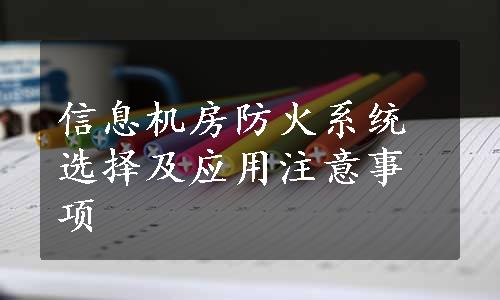 信息机房防火系统选择及应用注意事项